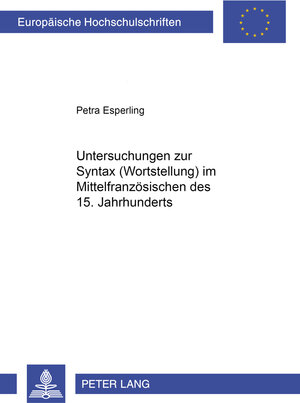 Europäische Hochschulschriften

Petra Esperling

Untersuchungen zur Syntax (Wortstellung) im Mittelfranzösischen des 15. Jahrhunderts

PETER LANG